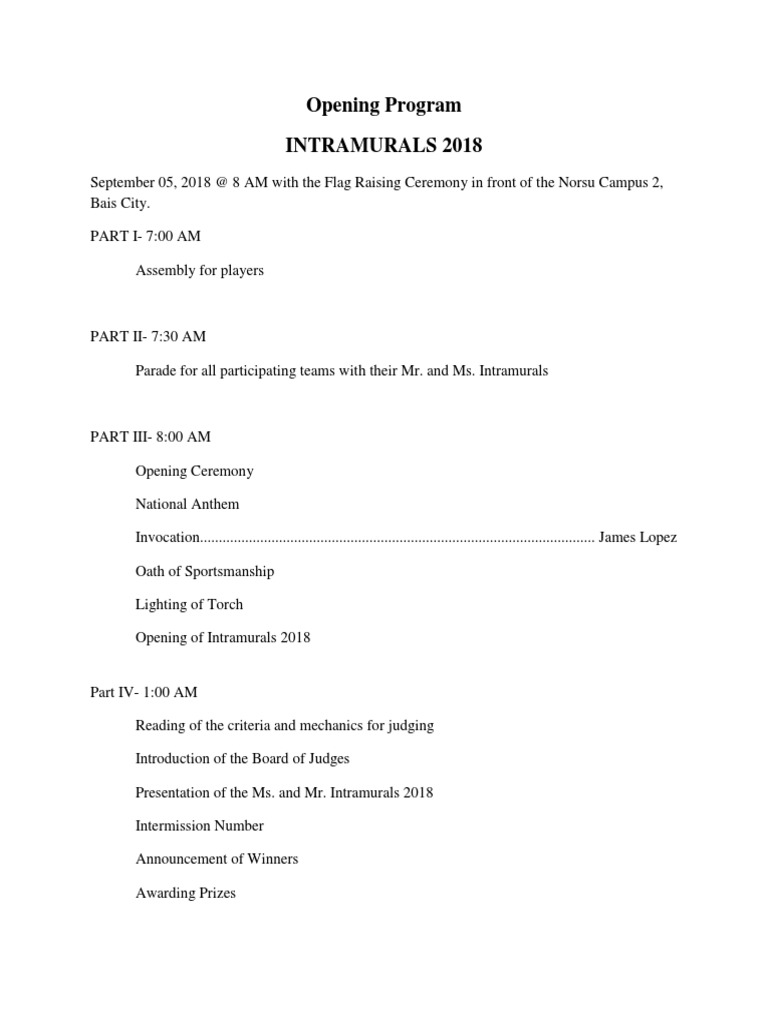 Opening Program

INTRAMURALS 2018

September 05, 2018 @ 8 AM with the Flag Raising Ceremony in front of the Norsu Campus 2, Bais City.

PART I- 7:00 AM

Assembly for players

PART II- 7:30 AM

Parade for all participating teams with their Mr. and Ms. Intramurals

PART III- 8:00 AM

Opening Ceremony

National Anthem

Invocation........................................................................................................ James Lopez

Oath of Sportsmanship

Lighting of Torch

Opening of Intramurals 2018

Part IV- 1:00 AM

Reading of the criteria and mechanics for judging

Introduction of the Board of Judges

Presentation of the Ms. and Mr. Intramurals 2018

Intermission Number

Announcement of Winners

Awarding Prizes